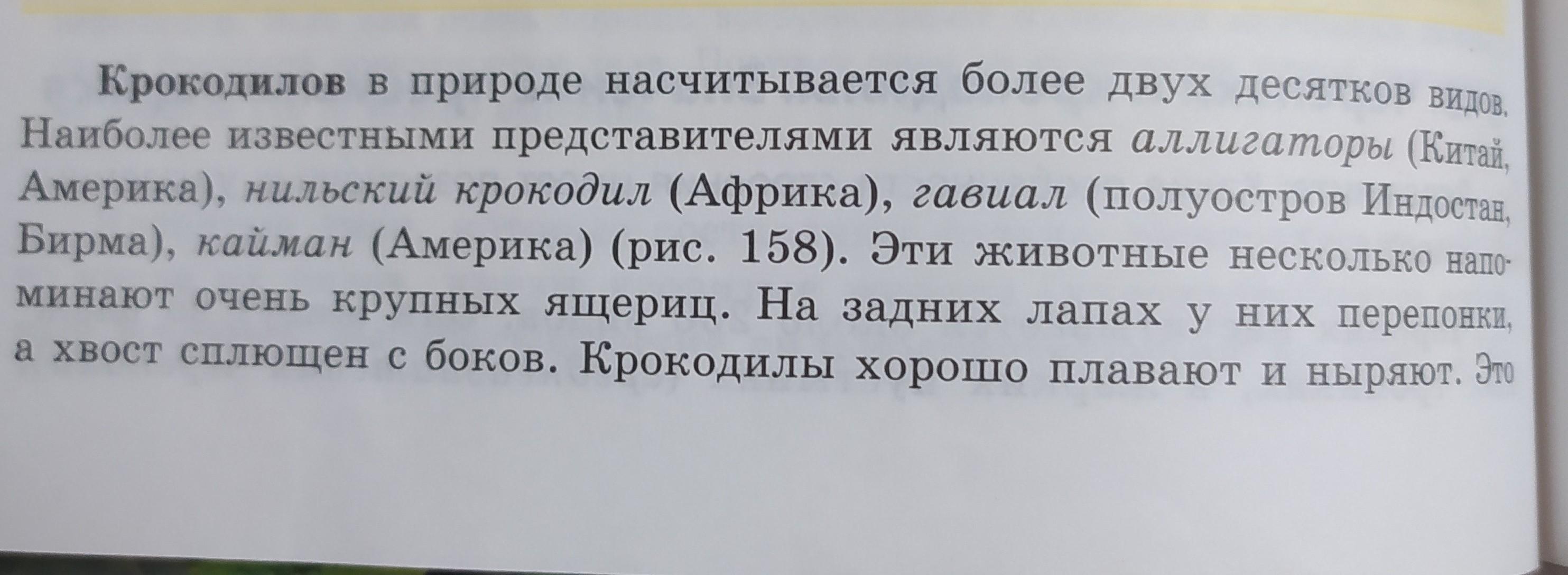 Крокодилов в природе насчитывается более двух десятков видов. Наиболее известными представителями являются аллигаторы (Китай, Америка), нильский крокодил (Африка), гавиал (полуостров Индостан, Бирма), кайман (Америка) (рис. 158). Эти животные несколько напоминают очень крупных ящериц. На задних лапах у них перепонки, а хвост сплющен с боков. Крокодилы хорошо плавают и ныряют. Это